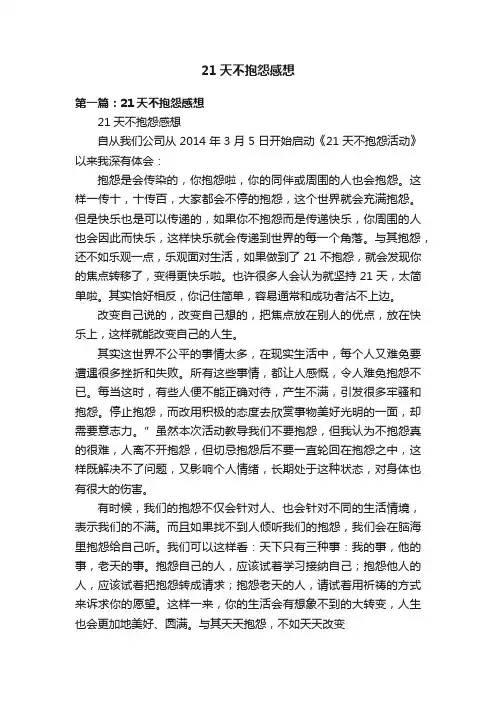 21 天不抱怨感想

第一篇：21 天不抱怨感想

21 天不抱怨感想

自从我们公司从 2014 年 3 月 5 日开始启动《21 天不抱怨活动》以来我深有体会：

抱怨是会传染的，你抱怨啦，你的同伴或周围的人也会抱怨。这样一传十，十传百，大家都会不停的抱怨，这个世界就会充满抱怨。但是快乐也是可以传递的，如果你不抱怨而是传递快乐，你周围的人也会因此而快乐，这样快乐就会传递到世界的每一个角落。与其抱怨，还不如乐观一点，乐观面对生活，如果做到了 21 不抱怨，就会发现你的焦点转移了，变得更快乐啦。也许很多人会认为就坚持 21 天，太简单啦。其实恰好相反，你记住简单，容易通常和成功者沾不上边。

改变自己说的，改变自己想的，把焦点放在别人的优点，放在快乐上，这样就能改变自己的人生。

其实这世界不公平的事情太多，在现实生活中，每个人又难免要遭遇很多挫折和失败。所有这些事情，都让人感慨，令人难免抱怨不已。每当这时，有些人便不能正确对待，产生不满，引发很多牢骚和抱怨。停止抱怨，而改用积极的态度去欣赏事物美好光明的一面，却需要意志力。”虽然本次活动教导我们不要抱怨，但我认为不抱怨真的很难，人离不开抱怨，但切忌抱怨后不要一直轮回在抱怨之中，这样既解决不了问题，又影响个人情绪，长期处于这种状态，对身体也有很大的伤害。

有时候，我们的抱怨不仅会针对人、也会针对不同的生活情境，表示我们的不满。而且如果找不到人倾听我们的抱怨，我们会在脑海里抱怨给自己听。我们可以这样看：天下只有三种事：我的事，他的事，老天的事。抱怨自己的人，应该试着学习接纳自己；抱怨他人的人，应该试着把抱怨转成请求；抱怨老天的人，请试着用祈祷的方式来诉求你的愿望。这样一来，你的生活会有想象不到的大转变，人生也会更加地美好、圆满。与其天天抱怨，不如天天改变